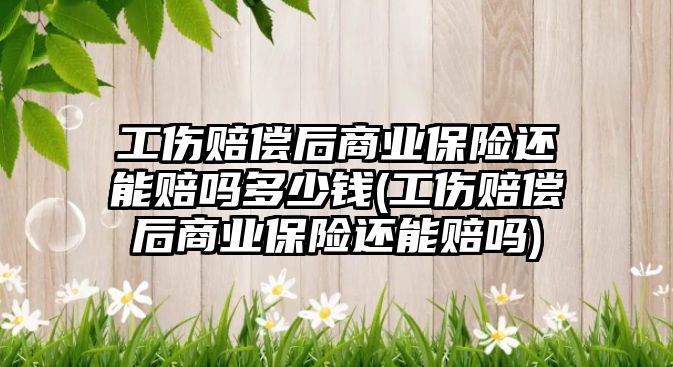 工伤赔偿后商业保险还能赔吗多少钱(工伤赔偿后商业保险还能赔吗)